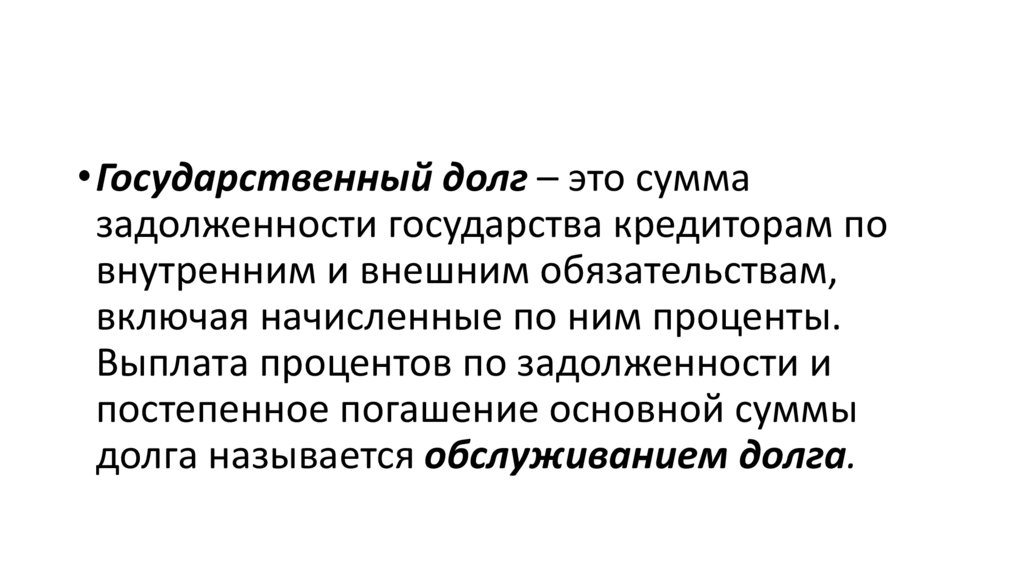 • Государственный долг – это сумма задолженности государства кредиторам по внутренним и внешним обязательствам, включая начисленные по ним проценты. Выплата процентов по задолженности и постепенное погашение основной суммы долга называется обслуживанием долга.